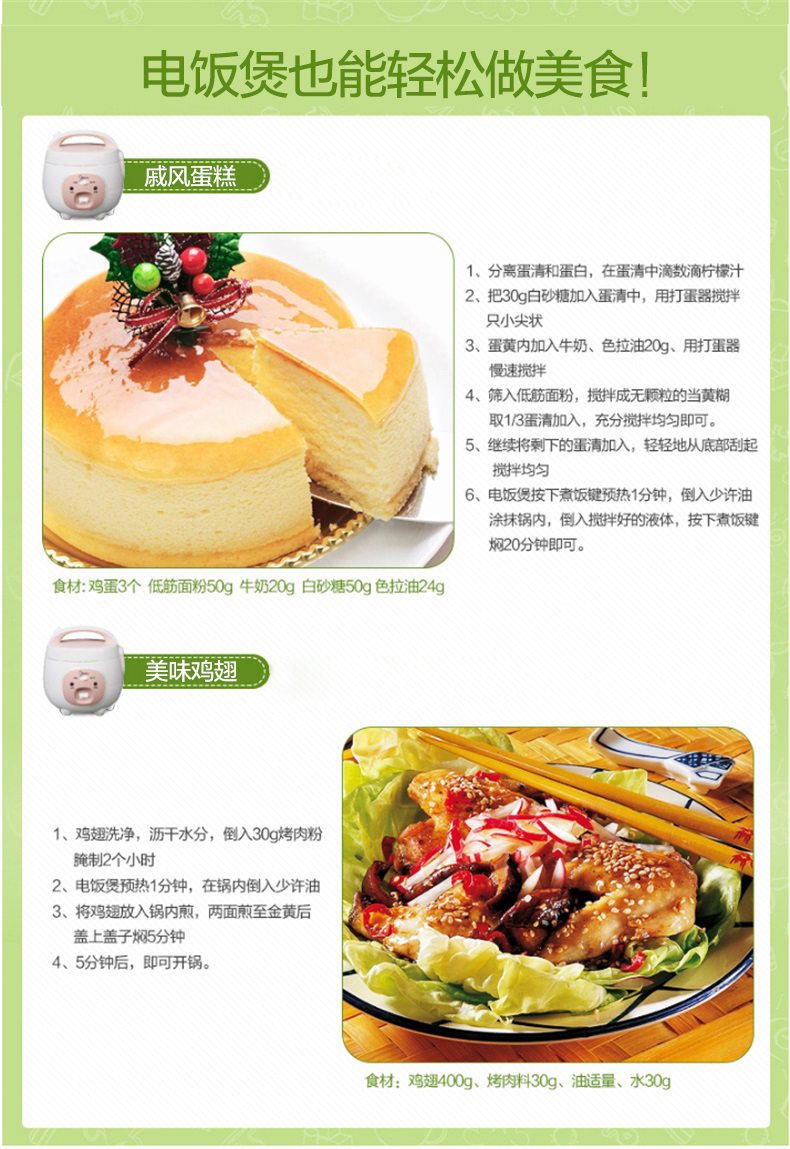 电饭煲也能轻松做美食!

戚风蛋糕

1、分离蛋清和蛋白，在蛋清中滴数滴柠檬汁

2、把30g白砂糖加入蛋清中，用打蛋器搅拌只小尖状

3、蛋黄内加入牛奶、色拉油20g、用打蛋器慢速搅拌

4、筛入低筋面粉，搅拌成无颗粒的当黄糊取1/3蛋清加入，充分搅拌均匀即可。

5、继续将剩下的蛋清加入，轻轻地从底部刮起搅拌均匀

6、电饭煲按下煮饭键预热1分钟，倒入少许油涂抹锅内，倒入搅拌好的液体，按下煮饭键焖20分钟即可。

食材：鸡蛋3个 低筋面粉50g 牛奶20g 白砂糖50g 色拉油24g

美味鸡翅

1、鸡翅洗净，沥干水分，倒入30g烤肉粉腌制2个小时

2、电饭煲预热1分钟，在锅内倒入少许油

3、将鸡翅放入锅内煎，两面煎至金黄后盖上盖子焖5分钟

4、5分钟后，即可开锅。

食材：鸡翅400g、烤肉料30g、油适量、水30g